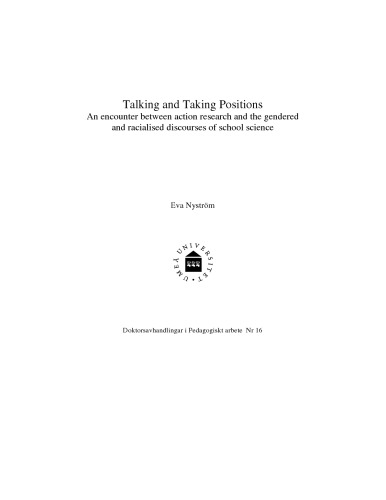 Talking and Taking Positions
An encounter between action research and the gendered and racialised discourses of school science

Eva Nyström

UMEÅ UNIVERSITET

Doktorsavhandlingar i Pedagogiskt arbete Nr 16